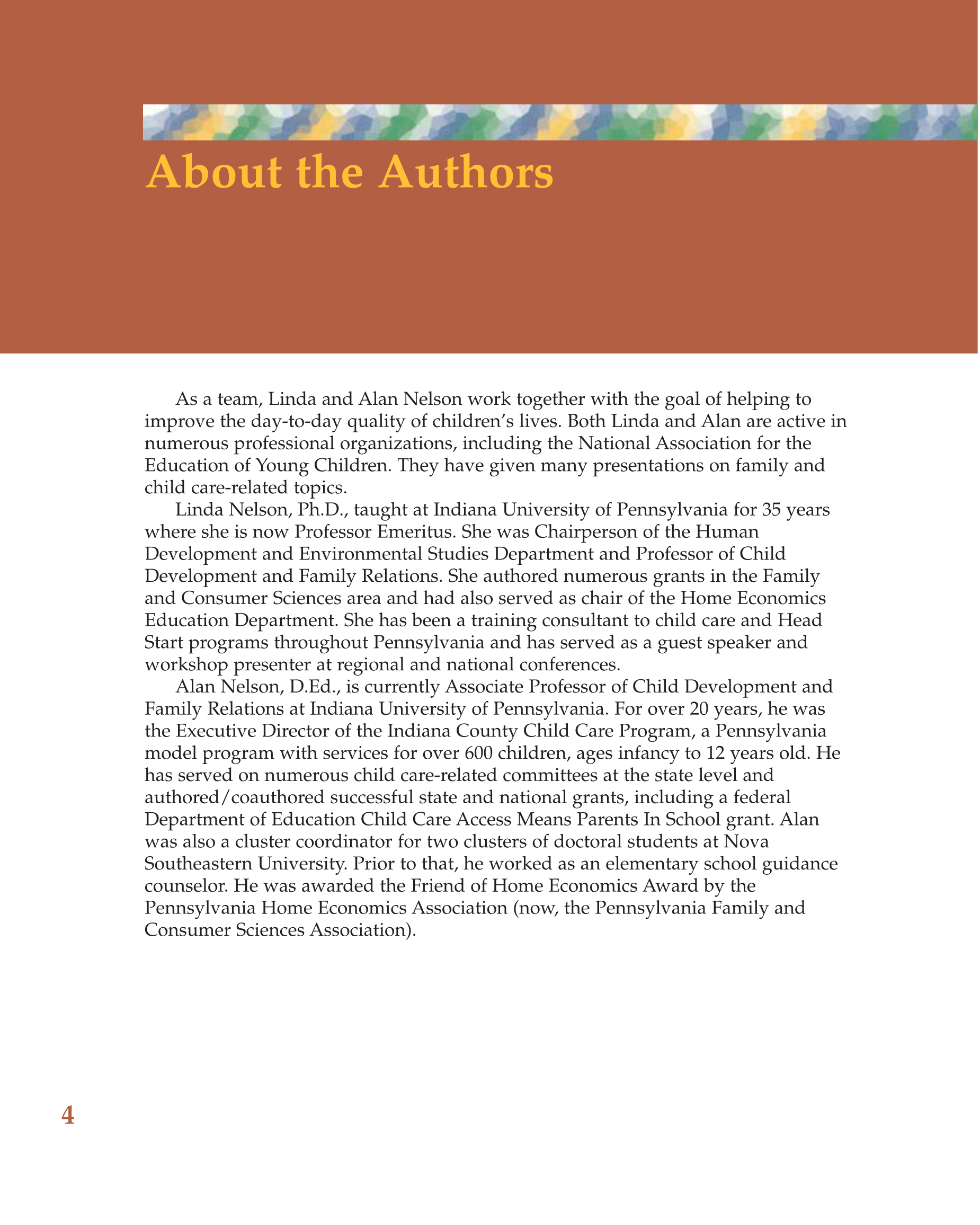 About the Authors

As a team, Linda and Alan Nelson work together with the goal of helping to improve the day-to-day quality of children's lives. Both Linda and Alan are active in numerous professional organizations, including the National Association for the Education of Young Children. They have given many presentations on family and child care-related topics.

Linda Nelson, Ph.D., taught at Indiana University of Pennsylvania for 35 years where she is now Professor Emeritus. She was Chairperson of the Human Development and Environmental Studies Department and Professor of Child Development and Family Relations. She authored numerous grants in the Family and Consumer Sciences area and had also served as chair of the Home Economics Education Department. She has been a training consultant to child care and Head Start programs throughout Pennsylvania and has served as a guest speaker and workshop presenter at regional and national conferences.

Alan Nelson, D.Ed., is currently Associate Professor of Child Development and Family Relations at Indiana University of Pennsylvania. For over 20 years, he was the Executive Director of the Indiana County Child Care Program, a Pennsylvania model program with services for over 600 children, ages infancy to 12 years old. He has served on numerous child care-related committees at the state level and authored/coauthored successful state and national grants, including a federal Department of Education Child Care Access Means Parents In School grant. Alan was also a cluster coordinator for two clusters of doctoral students at Nova Southeastern University. Prior to that, he worked as an elementary school guidance counselor. He was awarded the Friend of Home Economics Award by the Pennsylvania Home Economics Association (now, the Pennsylvania Family and Consumer Sciences Association).

4